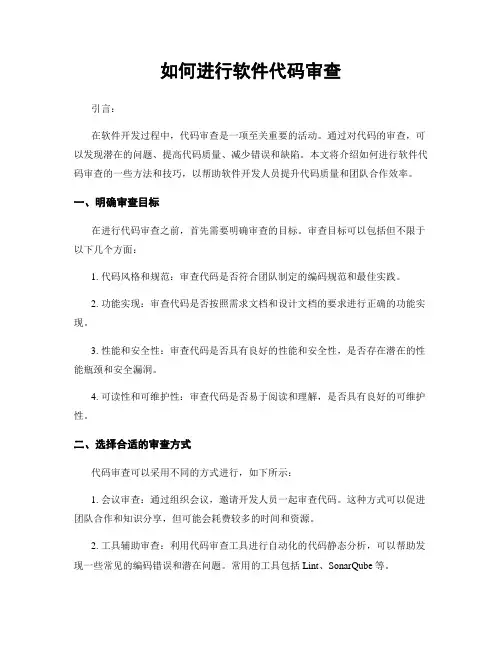 如何进行软件代码审查

引言：

在软件开发过程中，代码审查是一项至关重要的活动。通过对代码的审查，可以发现潜在的问题、提高代码质量、减少错误和缺陷。本文将介绍如何进行软件代码审查的一些方法和技巧，以帮助软件开发人员提升代码质量和团队合作效率。

一、明确审查目标

在进行代码审查之前，首先需要明确审查的目标。审查目标可以包括但不限于以下几个方面：

1. 代码风格和规范：审查代码是否符合团队制定的编码规范和最佳实践。

2. 功能实现：审查代码是否按照需求文档和设计文档的要求进行正确的功能实现。

3. 性能和安全性：审查代码是否具有良好的性能和安全性，是否存在潜在的性能瓶颈和安全漏洞。

4. 可读性和可维护性：审查代码是否易于阅读和理解，是否具有良好的可维护性。

二、选择合适的审查方式

代码审查可以采用不同的方式进行，如下所示：

1. 会议审查：通过组织会议，邀请开发人员一起审查代码。这种方式可以促进团队合作和知识分享，但可能会耗费较多的时间和资源。

2. 工具辅助审查：利用代码审查工具进行自动化的代码静态分析，可以帮助发现一些常见的编码错误和潜在问题。常用的工具包括 Lint、SonarQube 等。